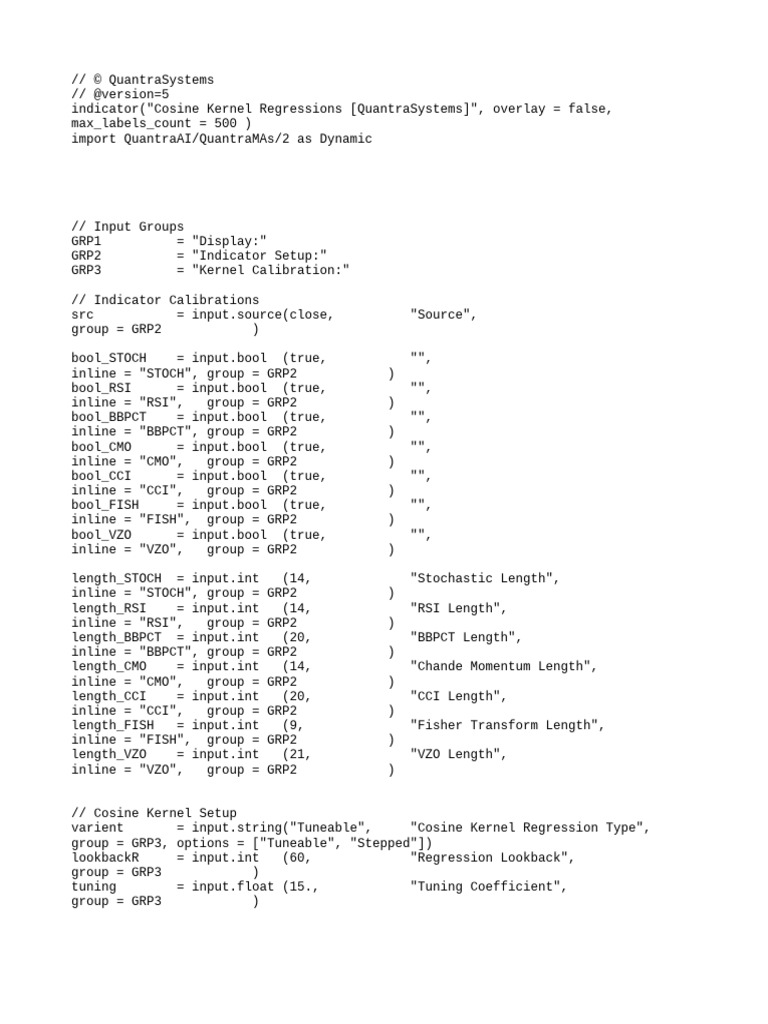 // © QuantraSystems
// @version=5
indicator("Cosine Kernel Regressions [QuantraSystems]", overlay = false, max_labels_count = 500 )
import QuantraAI/QuantraMAs/2 as Dynamic

// Input Groups
GRP1 = "Display:"
GRP2 = "Indicator Setup:"
GRP3 = "Kernel Calibration:"

// Indicator Calibrations
src = input.source(close, "Source", group = GRP2 )

bool_STOCH = input.bool (true, "", inline = "STOCH", group = GRP2 )
bool_RSI = input.bool (true, "", inline = "RSI", group = GRP2 )
bool_BBPCT = input.bool (true, "", inline = "BBPCT", group = GRP2 )
bool_CMO = input.bool (true, "", inline = "CMO", group = GRP2 )
bool_CCI = input.bool (true, "", inline = "CCI", group = GRP2 )
bool_FISH = input.bool (true, "", inline = "FISH", group = GRP2 )
bool_VZO = input.bool (true, "", inline = "VZO", group = GRP2 )

length_STOCH = input.int (14, "Stochastic Length", inline = "STOCH", group = GRP2 )
length_RSI = input.int (14, "RSI Length", inline = "RSI", group = GRP2 )
length_BBPCT = input.int (20, "BBPCT Length", inline = "BBPCT", group = GRP2 )
length_CMO = input.int (14, "Chande Momentum Length", inline = "CMO", group = GRP2 )
length_CCI = input.int (20, "CCI Length", inline = "CCI", group = GRP2 )
length_FISH = input.int (9, "Fisher Transform Length", inline = "FISH", group = GRP2 )
length_VZO = input.int (21, "VZO Length", inline = "VZO", group = GRP2 )

// Cosine Kernel Setup
varient = input.string("Tuneable", "Cosine Kernel Regression Type", group = GRP3, options = ["Tuneable", "Stepped"])
lookbackR = input.int (60, "Regression Lookback", group = GRP3 )
tuning = input.float (15., "Tuning Coefficient", group = GRP3 )